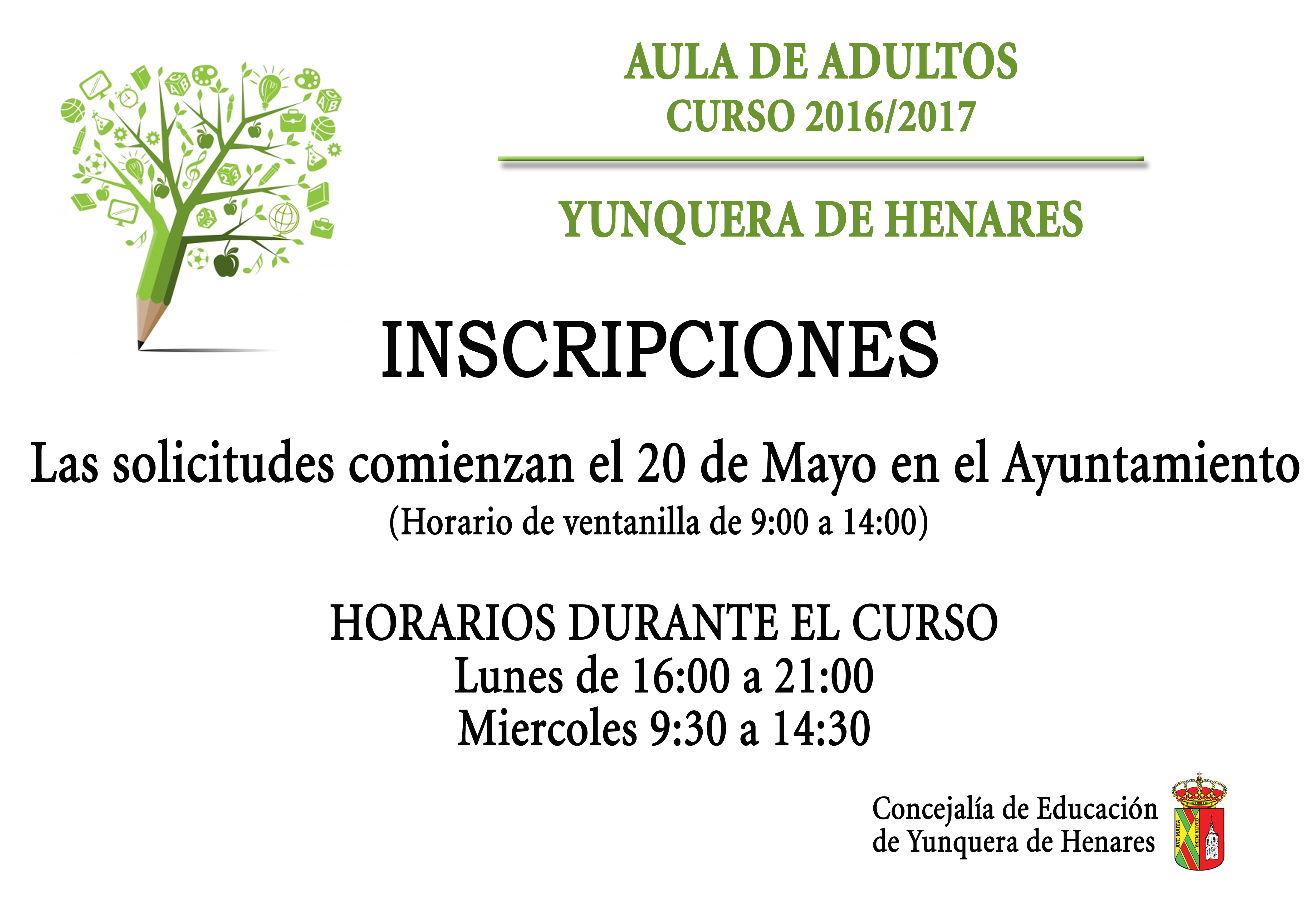 AULA DE ADULTOS
CURSO 2016/2017

YUNQUERA DE HENARES

INSCRIPCIONES

Las solicitudes comienzan el 20 de Mayo en el Ayuntamiento
(Horario de ventanilla de 9:00 a 14:00)

HORARIOS DURANTE EL CURSO
Lunes de 16:00 a 21:00
Miercoles 9:30 a 14:30

Concejalía de Educación
de Yunquera de Henares